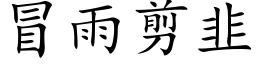 冒雨剪韭